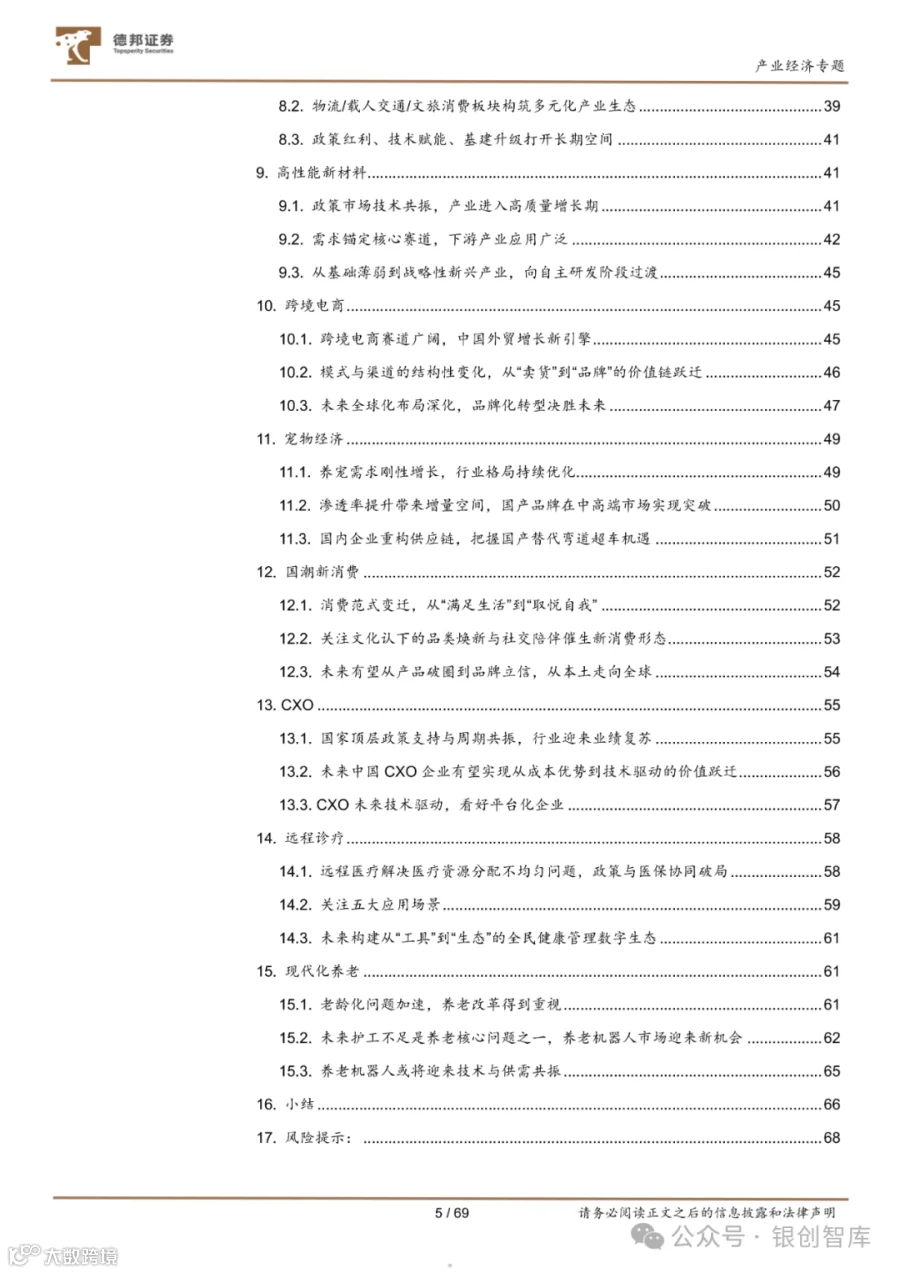 德邦证券
Topsperity Securities

产业经济专题

8.2. 物流/载人交通/文旅消费板块构筑多元化产业生态 39
8.3. 政策红利、技术赋能、基建升级打开长期空间 41
9. 高性能新材料 41
9.1. 政策市场技术共振，产业进入高质量增长期 41
9.2. 需求锚定核心赛道，下游产业应用广泛 42
9.3. 从基础薄弱到战略性新兴产业，向自主研发阶段过渡 45
10. 跨境电商 45
10.1. 跨境电商赛道广阔，中国外贸增长新引擎 45
10.2. 模式与渠道的结构性变化，从“卖货”到“品牌”的价值链跃迁 46
10.3. 未来全球化布局深化，品牌化转型决胜未来 47
11. 宠物经济 49
11.1. 养宠需求刚性增长，行业格局持续优化 49
11.2. 渗透率提升带来增量空间，国产品牌在中高端市场实现突破 50
11.3. 国内企业重构供应链，把握国产替代弯道超车机遇 51
12. 国潮新消费 52
12.1. 消费范式变迁，从“满足生活”到“取悦自我” 52
12.2. 关注文化认下的品类焕新与社交陪伴催生新消费形态 53
12.3. 未来有望从产品破圈到品牌立信，从本土走向全球 54
13. CXO 55
13.1. 国家顶层政策支持与周期共振，行业迎来业绩复苏 55
13.2. 未来中国CXO企业有望实现从成本优势到技术驱动的价值跃迁 56
13.3. CXO未来技术驱动，看好平台化企业 57
14. 远程诊疗 58
14.1. 远程医疗解决医疗资源分配不均匀问题，政策与医保协同破局 58
14.2. 关注五大应用场景 59
14.3. 未来构建从“工具”到“生态”的全民健康管理数字生态 61
15. 现代化养老 61
15.1. 老龄化问题加速，养老改革得到重视 61
15.2. 未来护工不足是养老核心问题之一，养老机器人市场迎来新机会 62
15.3. 养老机器人或将迎来技术与供需共振 65
16. 小结 66
17. 风险提示： 68

5 / 69

请务必阅读正文之后的信息披露和法律声明

公众号 · 银创智库

大数跨境